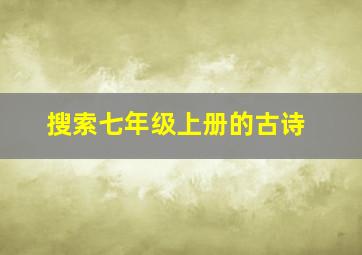 搜索七年级上册的古诗